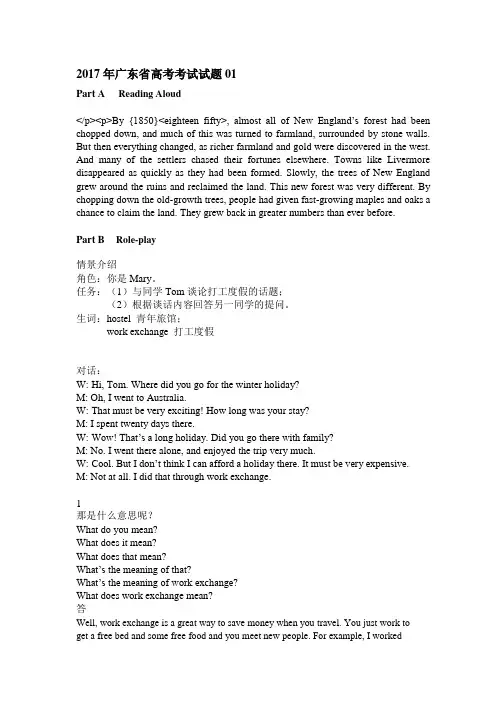 2017 年广东省高考考试试题 01

Part A Reading Aloud

</p><p>By {1850}<eighteen fifty>, almost all of New England's forest had been chopped down, and much of this was turned to farmland, surrounded by stone walls. But then everything changed, as richer farmland and gold were discovered in the west. And many of the settlers chased their fortunes elsewhere. Towns like Livermore disappeared as quickly as they had been formed. Slowly, the trees of New England grew around the ruins and reclaimed the land. This new forest was very different. By chopping down the old-growth trees, people had given fast-growing maples and oaks a chance to claim the land. They grew back in greater numbers than ever before.

Part B Role-play

情景介绍
角色：你是 Mary。
任务：（1）与同学 Tom 谈论打工度假的话题；
（2）根据谈话内容回答另一同学的提问。
生词：hostel 青年旅馆；
work exchange 打工度假

对话：
W: Hi, Tom. Where did you go for the winter holiday?
M: Oh, I went to Australia.
W: That must be very exciting! How long was your stay?
M: I spent twenty days there.
W: Wow! That's a long holiday. Did you go there with family?
M: No. I went there alone, and enjoyed the trip very much.
W: Cool. But I don't think I can afford a holiday there. It must be very expensive.
M: Not at all. I did that through work exchange.

1
那是什么意思呢？
What do you mean?
What does it mean?
What does that mean?
What's the meaning of that?
What's the meaning of work exchange?
What does work exchange mean?
答
Well, work exchange is a great way to save money when you travel. You just work to get a free bed and some free food and you meet new people. For example, I worked